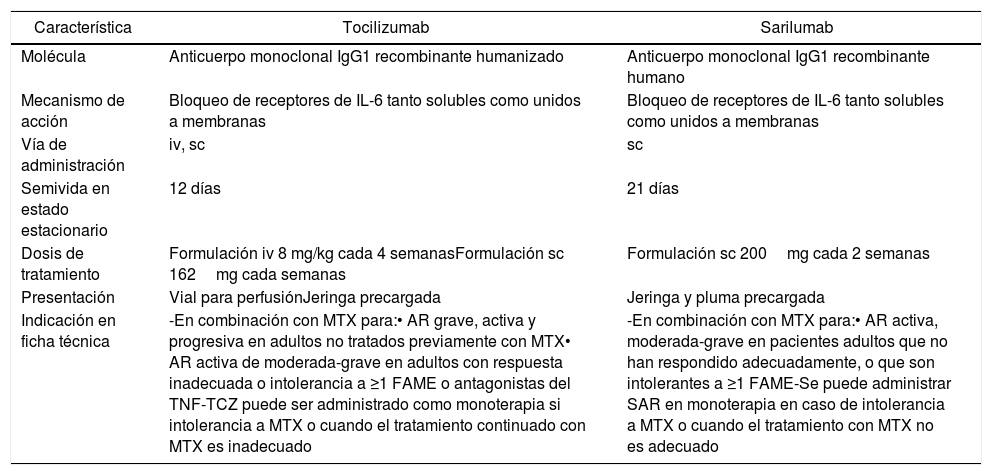 | Característica | Tocilizumab | Sarilumab |
|---|---|---|
| Molécula | Anticuerpo monoclonal IgG1 recombinante humanizado | Anticuerpo monoclonal IgG1 recombinante humano |
| Mecanismo de acción | Bloqueo de receptores de IL-6 tanto solubles como unidos a membranas | Bloqueo de receptores de IL-6 tanto solubles como unidos a membranas |
| Vía de administración | iv, sc | sc |
| Semivida en estado estacionario | 12 días | 21 días |
| Dosis de tratamiento | Formulación iv 8 mg/kg cada 4 semanasFormulación sc 162 mg cada semanas | Formulación sc 200 mg cada 2 semanas |
| Presentación | Vial para perfusiónJeringa precargada | Jeringa y pluma precargada |
| Indicación en ficha técnica | -En combinación con MTX para:• AR grave, activa y progresiva en adultos no tratados previamente con MTX• AR activa de moderada-grave en adultos con respuesta inadecuada o intolerancia a ≥1 FAME o antagonistas del TNF-TCZ puede ser administrado como monoterapia si intolerancia a MTX o cuando el tratamiento continuado con MTX es inadecuado | -En combinación con MTX para:• AR activa, moderada-grave en pacientes adultos que no han respondido adecuadamente, o que son intolerantes a ≥1 FAME-Se puede administrar SAR en monoterapia en caso de intolerancia a MTX o cuando el tratamiento con MTX no es adecuado |